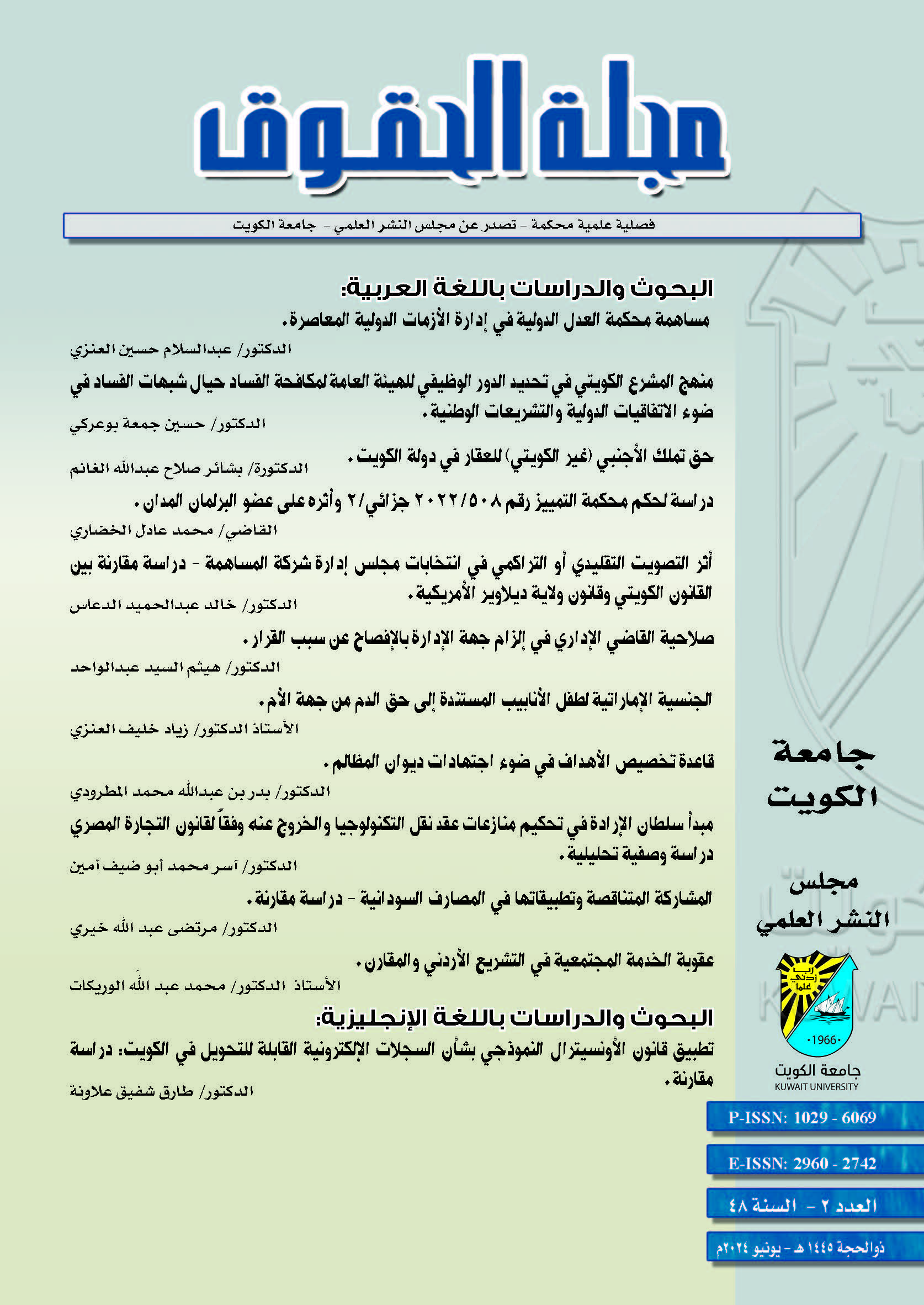 مجلة الحقوق

فصلية علمية محكمة - تصدر عن مجلس النشر العلمي - جامعة الكويت

البحوث والدراسات باللغة العربية:

مساهمة محكمة العدل الدولية في إدارة الأزمات الدولية المعاصرة.

الدكتور/ عبدالسلام حسين العنزي

منهج المشرع الكويتي في تحديد الدور الوظيفي للهيئة العامة لمكافحة الفساد حيال شبهات الفساد في ضوء الاتفاقيات الدولية والتشريعات الوطنية.

الدكتور/ حسين جمعة بوعركي

حق تملك الأجنبي (غير الكويتي) للعقار في دولة الكويت.

الدكتورة/ بشائر صلاح عبدالله الغانم

دراسة لحكم محكمة التمييز رقم ٢٠٢٢/٥٠٨ جزائي/٢ وأثره على عضو البرلمان المدان.

القاضي/ محمد عادل الخضاري

أثر التصويت التقليدي أو التراكمي في انتخابات مجلس إدارة شركة المساهمة - دراسة مقارنة بين القانون الكويتي وقانون ولاية ديلاوير الأمريكية.

الدكتور/ خالد عبدالحميد الدعاس

صلاحية القاضي الإداري في إلزام جهة الإدارة بالإفصاح عن سبب القرار.

الدكتور/ هيثم السيد عبدالواحد

الجنسية الإماراتية لطفل الأنابيب المستندة إلى حق الدم من جهة الأم.

الأستاذ الدكتور/ زياد خليف العنزي

قاعدة تخصيص الأهداف في ضوء اجتهادات ديوان المظالم.

الدكتور/ بدر بن عبدالله محمد المطرودي

مبدأ سلطان الإرادة في تحكيم منازعات عقد نقل التكنولوجيا والخروج عنه وفقاً لقانون التجارة المصري دراسة وصفية تحليلية.

الدكتور/ آسر محمد أبو ضيف أمين

المشاركة المتناقصة وتطبيقاتها في المصارف السودانية - دراسة مقارنة.

الدكتور/ مرتضى عبد الله خيري

عقوبة الخدمة المجتمعية في التشريع الأردني والمقارن.

الأستاذ الدكتور/ محمد عبد الله الوريكات

البحوث والدراسات باللغة الإنجليزية:

تطبيق قانون الأونسيترال النموذجي بشأن السجلات الإلكترونية القابلة للتحويل في الكويت: دراسة مقارنة.

الدكتور/ طارق شفيق علاونة

جامعة الكويت

مجلس النشر العلمي

رب زدني علما
1966
جامعة الكويت
KUWAIT UNIVERSITY

P-ISSN: 1029 - 6069

E-ISSN: 2960 - 2742

العدد ٢ - السنة ٤٨

ذوالحجة ١٤٤٥ هـ - يونيو ٢٠٢٤م